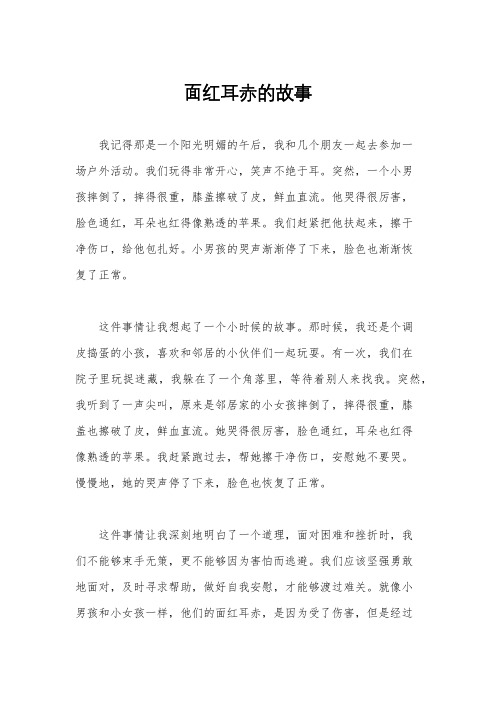 面红耳赤的故事

我记得那是一个阳光明媚的午后，我和几个朋友一起去参加一场户外活动。我们玩得非常开心，笑声不绝于耳。突然，一个小男孩摔倒了，摔得很重，膝盖擦破了皮，鲜血直流。他哭得很厉害，脸色通红，耳朵也红得像熟透的苹果。我们赶紧把他扶起来，擦干净伤口，给他包扎好。小男孩的哭声渐渐停了下来，脸色也渐渐恢复了正常。

这件事情让我想起了一个小时候的故事。那时候，我还是个调皮捣蛋的小孩，喜欢和邻居的小伙伴们一起玩耍。有一次，我们在院子里玩捉迷藏，我躲在了一个角落里，等待着别人来找我。突然，我听到了一声尖叫，原来是邻居家的小女孩摔倒了，摔得很重，膝盖也擦破了皮，鲜血直流。她哭得很厉害，脸色通红，耳朵也红得像熟透的苹果。我赶紧跑过去，帮她擦干净伤口，安慰她不要哭。慢慢地，她的哭声停了下来，脸色也恢复了正常。

这件事情让我深刻地明白了一个道理，面对困难和挫折时，我们不能够束手无策，更不能够因为害怕而逃避。我们应该坚强勇敢地面对，及时寻求帮助，做好自我安慰，才能够渡过难关。就像小男孩和小女孩一样，他们的面红耳赤，是因为受了伤害，但是经过